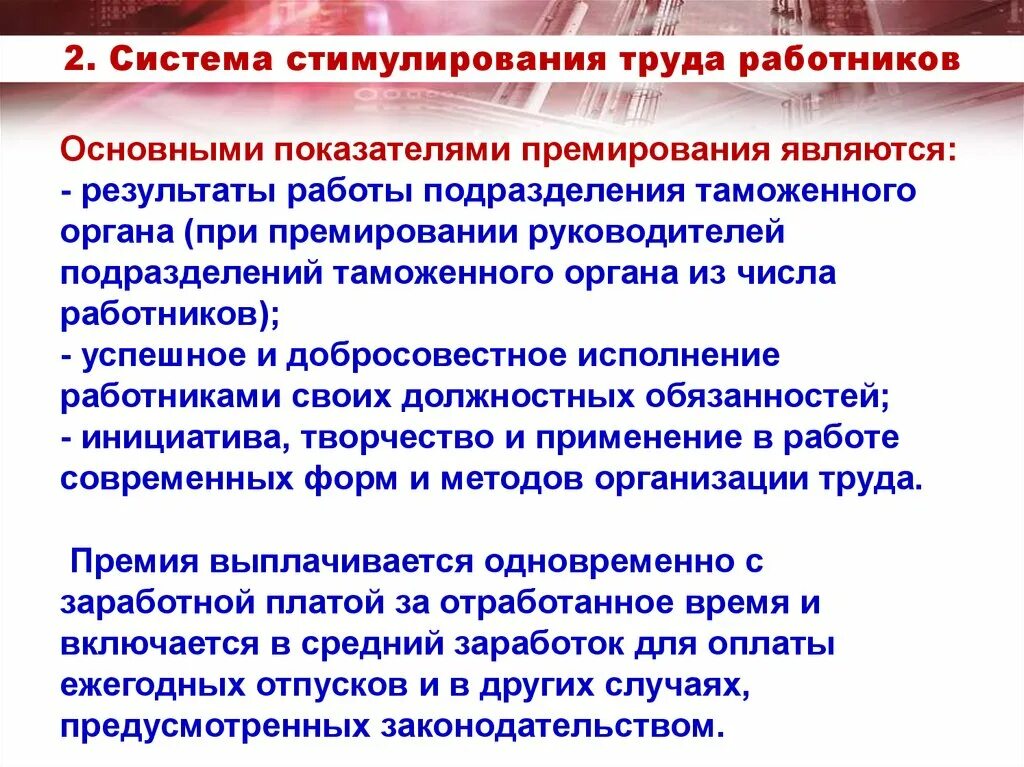 2. Система стимулирования труда работников

Основными показателями премирования являются:
- результаты работы подразделения таможенного органа (при премировании руководителей подразделений таможенного органа из числа работников);
- успешное и добросовестное исполнение работниками своих должностных обязанностей;
- инициатива, творчество и применение в работе современных форм и методов организации труда.

Премия выплачивается одновременно с заработной платой за отработанное время и включается в средний заработок для оплаты ежегодных отпусков и в других случаях, предусмотренных законодательством.